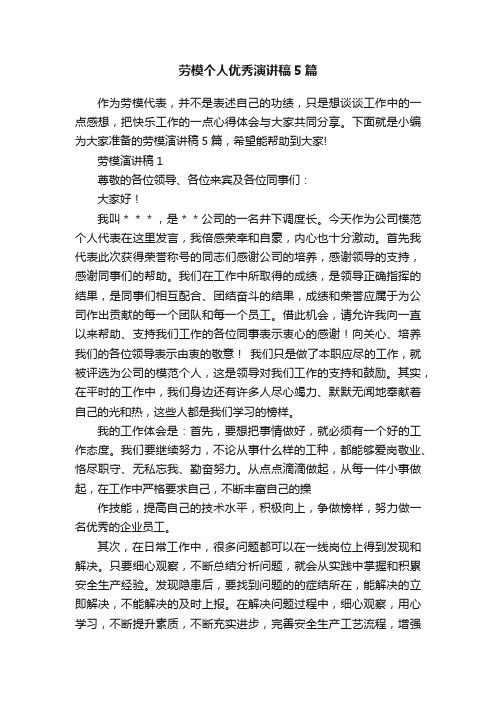 劳模个人优秀演讲稿5篇

作为劳模代表，并不是表述自己的功绩，只是想谈谈工作中的一点感想，把快乐工作的一点心得体会与大家共同分享。下面就是小编为大家准备的劳模演讲稿5篇，希望能帮助到大家!

劳模演讲稿1

尊敬的各位领导、各位来宾及各位同事们：

大家好！

我叫＊＊＊，是＊＊公司的一名井下调度长。今天作为公司模范个人代表在这里发言，我倍感荣幸和自豪，内心也十分激动。首先我代表此次获得荣誉称号的同志们感谢公司的培养，感谢领导的支持，感谢同事们的帮助。我们在工作中所取得的成绩，是领导正确指挥的结果，是同事们相互配合、团结奋斗的结果，成绩和荣誉应属于为公司作出贡献的每一个团队和每一个员工。借此机会，请允许我向一直以来帮助、支持我们工作的各位同事表示衷心的感谢！向关心、培养我们的各位领导表示由衷的敬意！ 我们只是做了本职应尽的工作，就被评选为公司的模范个人，这是领导对我们工作的支持和鼓励。其实，在平时的工作中，我们身边还有许多人尽心竭力、默默无闻地奉献着自己的光和热，这些人都是我们学习的榜样。

我的工作体会是：首先，要想把事情做好，就必须有一个好的工作态度。我们要继续努力，不论从事什么样的工种，都能够爱岗敬业、恪尽职守、无私忘我、勤奋努力。从点点滴滴做起，从每一件小事做起，在工作中严格要求自己，不断丰富自己的操

作技能，提高自己的技术水平，积极向上，争做榜样，努力做一名优秀的企业员工。

其次，在日常工作中，很多问题都可以在一线岗位上得到发现和解决。只要细心观察，不断总结分析问题，就会从实践中掌握和积累安全生产经验。发现隐患后，要找到问题的的症结所在，能解决的立即解决，不能解决的及时上报。在解决问题过程中，细心观察，用心学习，不断提升素质，不断充实进步，完善安全生产工艺流程，增强